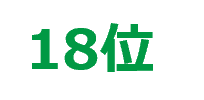 18位